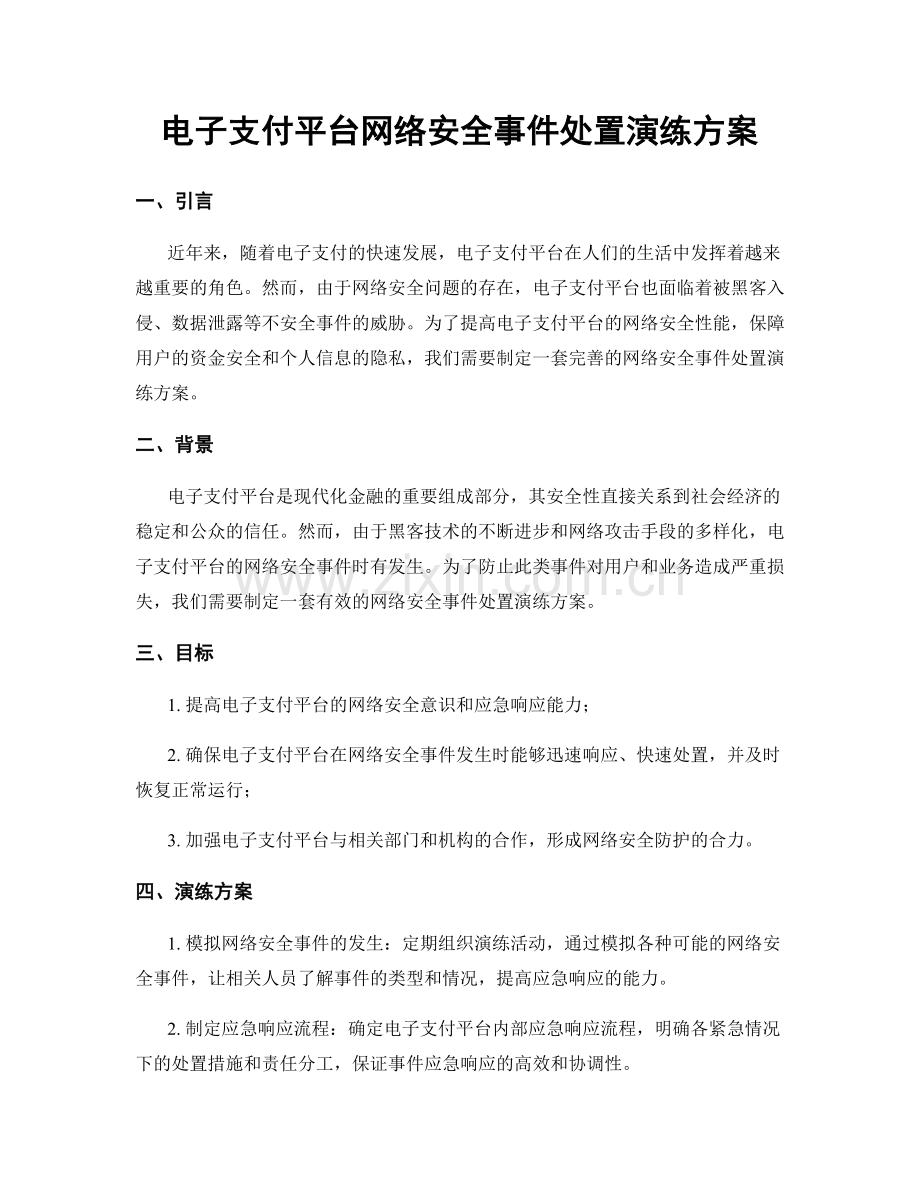 电子支付平台网络安全事件处置演练方案

一、引言

近年来，随着电子支付的快速发展，电子支付平台在人们的生活中发挥着越来越重要的角色。然而，由于网络安全问题的存在，电子支付平台也面临着被黑客入侵、数据泄露等不安全事件的威胁。为了提高电子支付平台的网络安全性能，保障用户的资金安全和个人信息的隐私，我们需要制定一套完善的网络安全事件处置演练方案。

二、背景

电子支付平台是现代化金融的重要组成部分，其安全性直接关系到社会经济的稳定和公众的信任。然而，由于黑客技术的不断进步和网络攻击手段的多样化，电子支付平台的网络安全事件时有发生。为了防止此类事件对用户和业务造成严重损失，我们需要制定一套有效的网络安全事件处置演练方案。

三、目标

1.提高电子支付平台的网络安全意识和应急响应能力；

2.确保电子支付平台在网络安全事件发生时能够迅速响应、快速处置，并及时恢复正常运行；

3.加强电子支付平台与相关部门和机构的合作，形成网络安全防护的合力。

四、演练方案

1.模拟网络安全事件的发生：定期组织演练活动，通过模拟各种可能的网络安全事件，让相关人员了解事件的类型和情况，提高应急响应的能力。

2.制定应急响应流程：确定电子支付平台内部应急响应流程，明确各紧急情况下的处置措施和责任分工，保证事件应急响应的高效和协调性。

www.zixin.com.cn